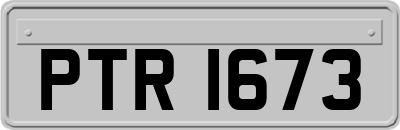 PTR 1673